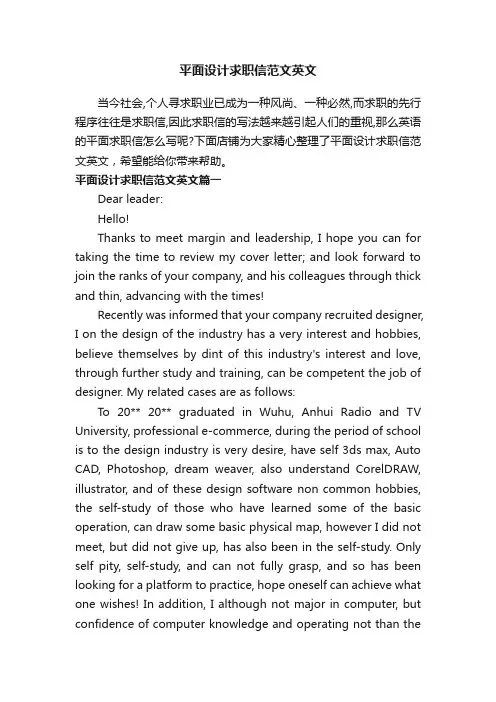 平面设计求职信范文英文

当今社会,个人寻求职业已成为一种风尚、一种必然,而求职的先行程序往往是求职信,因此求职信的写法越来越引起人们的重视,那么英语的平面求职信怎么写呢?下面店铺为大家精心整理了平面设计求职信范文英文，希望能给你带来帮助。

平面设计求职信范文英文篇一

Dear leader:

Hello!

Thanks to meet margin and leadership, I hope you can for taking the time to review my cover letter; and look forward to join the ranks of your company, and his colleagues through thick and thin, advancing with the times!

Recently was informed that your company recruited designer, I on the design of the industry has a very interest and hobbies, believe themselves by dint of this industry's interest and love, through further study and training, can be competent the job of designer. My related cases are as follows:

To 20** 20** graduated in Wuhu, Anhui Radio and TV University, professional e-commerce, during the period of school is to the design industry is very desire, have self 3ds max, Auto CAD, Photoshop, dream weaver, also understand CorelDRAW, illustrator, and of these design software non common hobbies, the self-study of those who have learned some of the basic operation, can draw some basic physical map, however I did not meet, but did not give up, has also been in the self-study. Only self pity, self-study, and can not fully grasp, and so has been looking for a platform to practice, hope oneself can achieve what one wishes! In addition, I although not major in computer, but confidence of computer knowledge and operating not than the